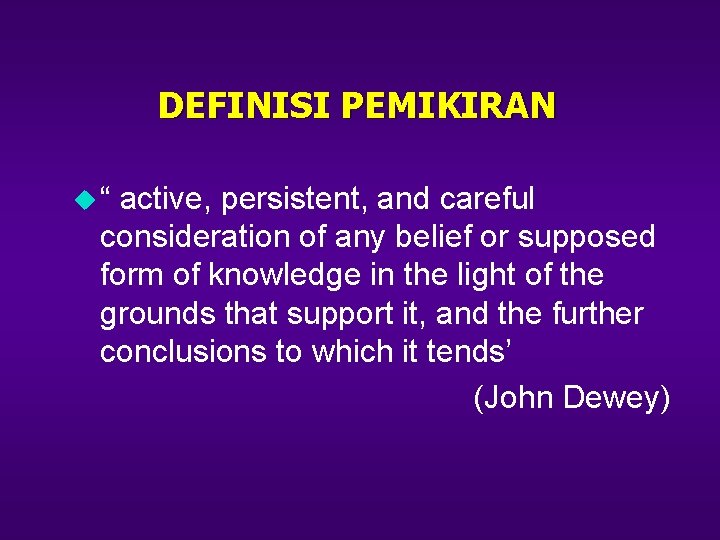 DEFINISI PEMIKIRAN

“ active, persistent, and careful consideration of any belief or supposed form of knowledge in the light of the grounds that support it, and the further conclusions to which it tends’

(John Dewey)